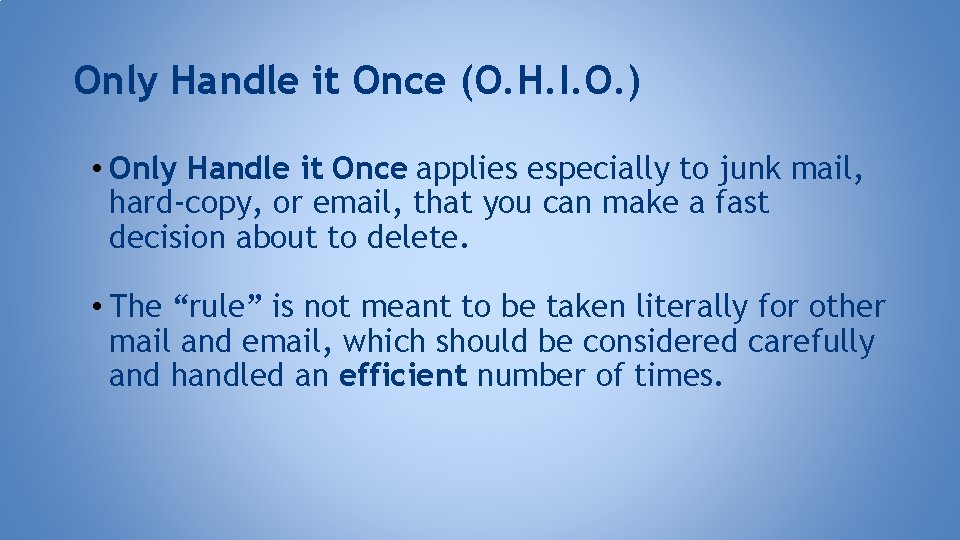 Only Handle it Once (O.H.I.O.)

• Only Handle it Once applies especially to junk mail, hard-copy, or email, that you can make a fast decision about to delete.

• The “rule” is not meant to be taken literally for other mail and email, which should be considered carefully and handled an efficient number of times.